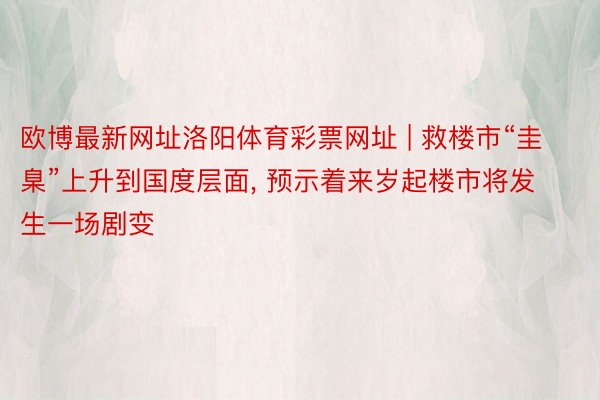 欧博最新网址洛阳体育彩票网址 | 救楼市“圭臬”上升到国度层面, 预示着来岁起楼市将发生一场剧变